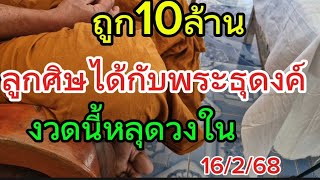 ถูก10ล้าน

ลูกศิษ ได้กับพระธุดงค์

งวดนี้หลุดวงใน

16/2/68